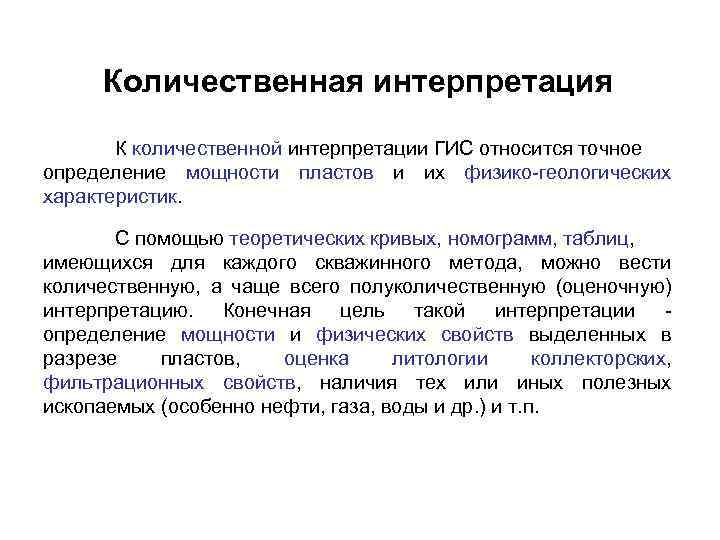 Количественная интерпретация

К количественной интерпретации ГИС относится точное определение мощности пластов и их физико-геологических характеристик.

С помощью теоретических кривых, номограмм, таблиц, имеющихся для каждого скважинного метода, можно вести количественную, а чаще всего полуколичественную (оценочную) интерпретацию. Конечная цель такой интерпретации - определение мощности и физических свойств выделенных в разрезе пластов, оценка литологии коллекторских, фильтрационных свойств, наличия тех или иных полезных ископаемых (особенно нефти, газа, воды и др.) и т.п.